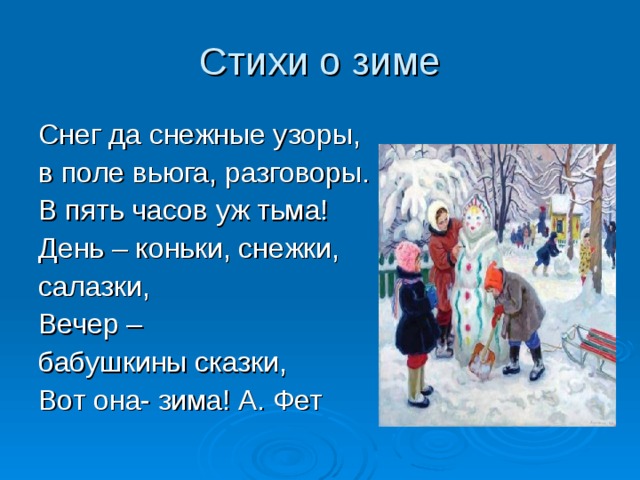 Стихи о зиме

Снег да снежные узоры,
в поле вьюга, разговоры.
В пять часов уж тьма!
День – коньки, снежки,
салазки,
Вечер –
бабушкины сказки,
Вот она- зима! А. Фет